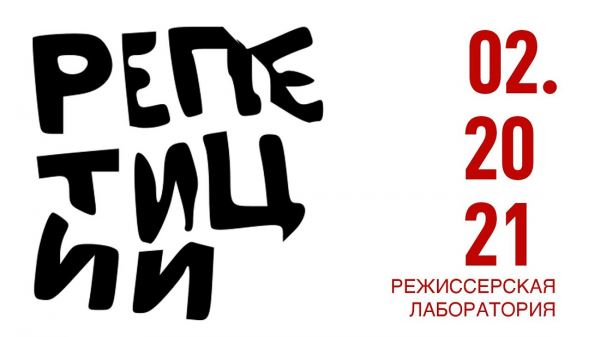 РЕПЕ
ТИЦ
ИИ

02.
20
21
РЕЖИССЕРСКАЯ
ЛАБОРАТОРИЯ